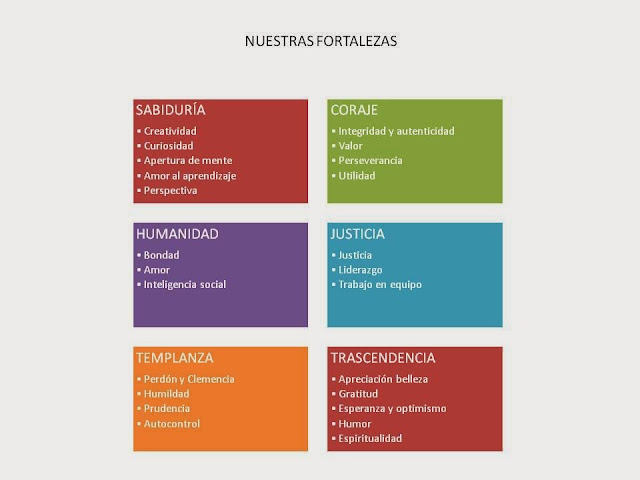 NUESTRAS FORTALEZAS

SABIDURÍA
• Creatividad
• Curiosidad
• Apertura de mente
• Amor al aprendizaje
• Perspectiva

CORAJE
• Integridad y autenticidad
• Valor
• Perseverancia
• Utilidad

HUMANIDAD
• Bondad
• Amor
• Inteligencia social

JUSTICIA
• Justicia
• Liderazgo
• Trabajo en equipo

TEMPLANZA
• Perdón y Clemencia
• Humildad
• Prudencia
• Autocontrol

TRASCENDENCIA
• Apreciación belleza
• Gratitud
• Esperanza y optimismo
• Humor
• Espiritualidad